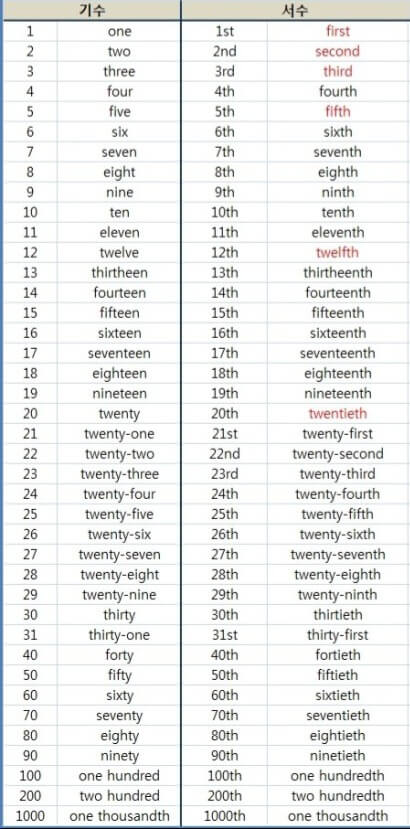 | 기수 | | 서수 | |
|---|---|---|---|
| 1 | one | 1st | first |
| 2 | two | 2nd | second |
| 3 | three | 3rd | third |
| 4 | four | 4th | fourth |
| 5 | five | 5th | fifth |
| 6 | six | 6th | sixth |
| 7 | seven | 7th | seventh |
| 8 | eight | 8th | eighth |
| 9 | nine | 9th | ninth |
| 10 | ten | 10th | tenth |
| 11 | eleven | 11th | eleventh |
| 12 | twelve | 12th | twelfth |
| 13 | thirtheen | 13th | thirtheenth |
| 14 | fourteen | 14th | fourteenth |
| 15 | fifteen | 15th | fifteenth |
| 16 | sixteen | 16th | sixteenth |
| 17 | seventeen | 17th | seventeenth |
| 18 | eighteen | 18th | eighteenth |
| 19 | nineteen | 19th | nineteenth |
| 20 | twenty | 20th | twentieth |
| 21 | twenty-one | 21st | twenty-first |
| 22 | twenty-two | 22nd | twenty-second |
| 23 | twenty-three | 23rd | twenty-third |
| 24 | twenty-four | 24th | twenty-fourth |
| 25 | twenty-five | 25th | twenty-fifth |
| 26 | twenty-six | 26th | twenty-sixth |
| 27 | twenty-seven | 27th | twenty-seventh |
| 28 | twenty-eight | 28th | twenty-eighth |
| 29 | twenty-nine | 29th | twenty-ninth |
| 30 | thirty | 30th | thirtieth |
| 31 | thirty-one | 31st | thirty-first |
| 40 | forty | 40th | fortieth |
| 50 | fifty | 50th | fiftieth |
| 60 | sixty | 60th | sixtieth |
| 70 | seventy | 70th | seventieth |
| 80 | eighty | 80th | eightieth |
| 90 | ninety | 90th | ninetieth |
| 100 | one hundred | 100th | one hundredth |
| 200 | two hundred | 200th | two hundredth |
| 1000 | one thousandth | 1000th | one thousandth |